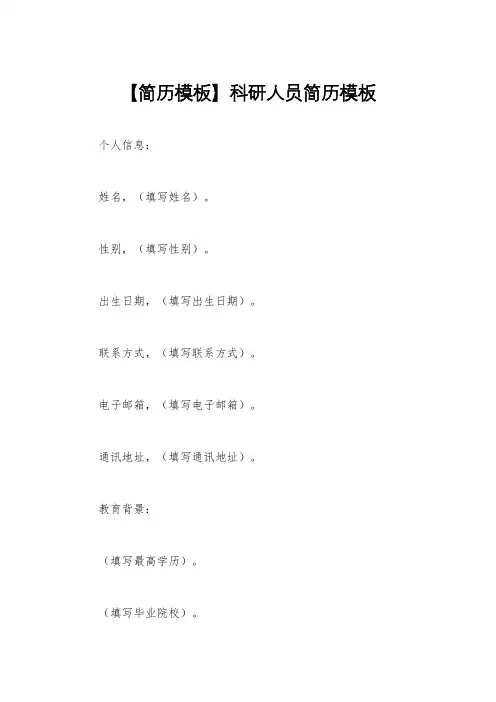 【简历模板】科研人员简历模板

个人信息：

姓名，（填写姓名）。

性别，（填写性别）。

出生日期，（填写出生日期）。

联系方式，（填写联系方式）。

电子邮箱，（填写电子邮箱）。

通讯地址，（填写通讯地址）。

教育背景：

（填写最高学历）。

（填写毕业院校）。